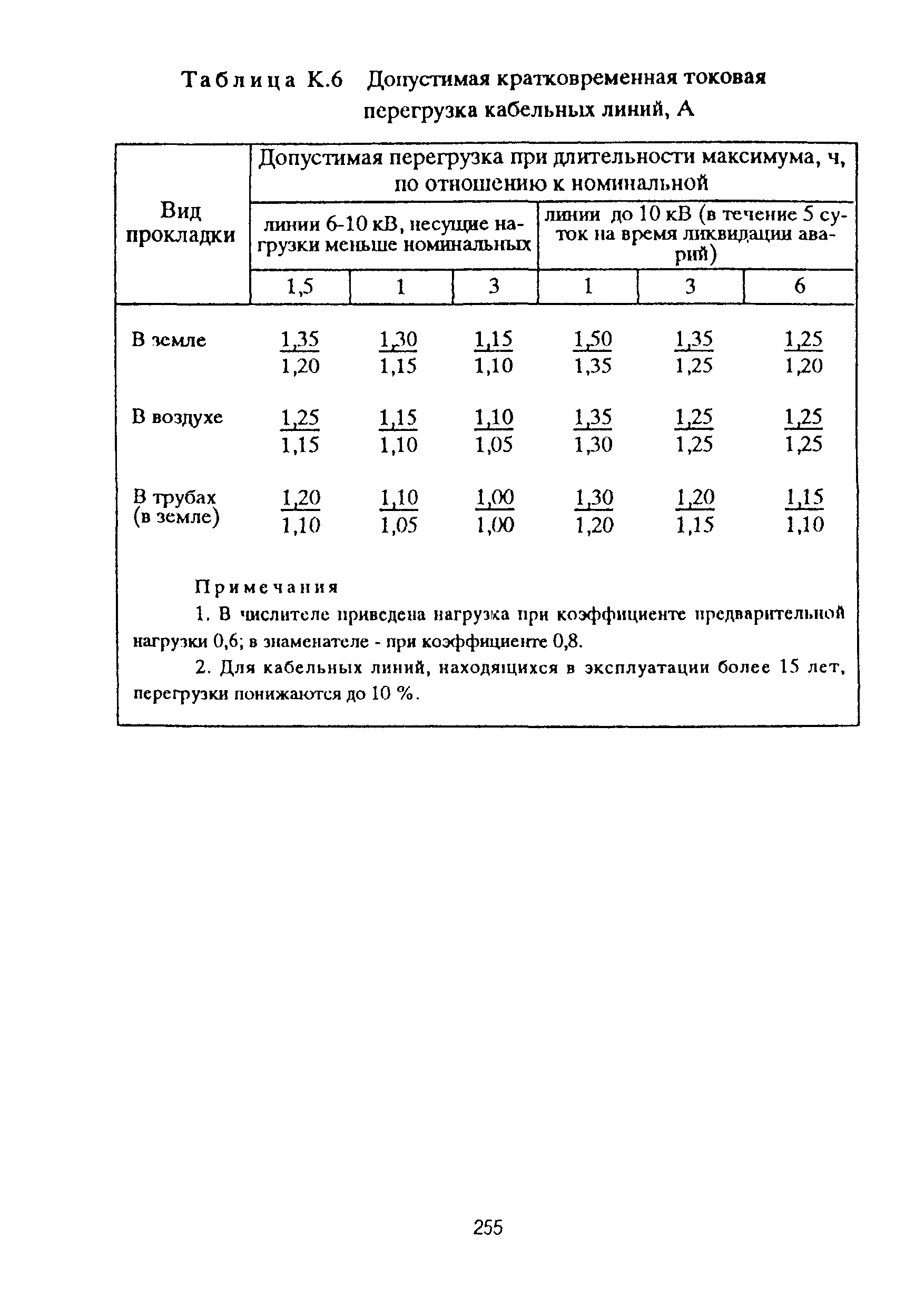 Таблица К.6 Допустимая кратковременная токовая перегрузка кабельных линий, А

| Вид прокладки | Допустимая перегрузка при длительности максимума, ч, по отношению к номинальной | | | | | |
|---|---|---|---|---|---|---|
| | линии 6-10 кВ, несущие нагрузки меньше номинальных | | | линии до 10 кВ (в течение 5 суток на время ликвидации аварий) | | |
| | 1,5 | 1 | 3 | 1 | 3 | 6 |
| В земле | $\frac{1,35}{1,20}$ | $\frac{1,30}{1,15}$ | $\frac{1,15}{1,10}$ | $\frac{1,50}{1,35}$ | $\frac{1,35}{1,25}$ | $\frac{1,25}{1,20}$ |
| В воздухе | $\frac{1,25}{1,15}$ | $\frac{1,15}{1,10}$ | $\frac{1,10}{1,05}$ | $\frac{1,35}{1,30}$ | $\frac{1,25}{1,25}$ | $\frac{1,25}{1,25}$ |
| В трубах (в земле) | $\frac{1,20}{1,10}$ | $\frac{1,10}{1,05}$ | $\frac{1,00}{1,00}$ | $\frac{1,30}{1,20}$ | $\frac{1,20}{1,15}$ | $\frac{1,15}{1,10}$ |

Примечания

1. В числителе приведена нагрузка при коэффициенте предварительной нагрузки 0,6; в знаменателе - при коэффициенте 0,8.

2. Для кабельных линий, находящихся в эксплуатации более 15 лет, перегрузки понижаются до 10 %.

255